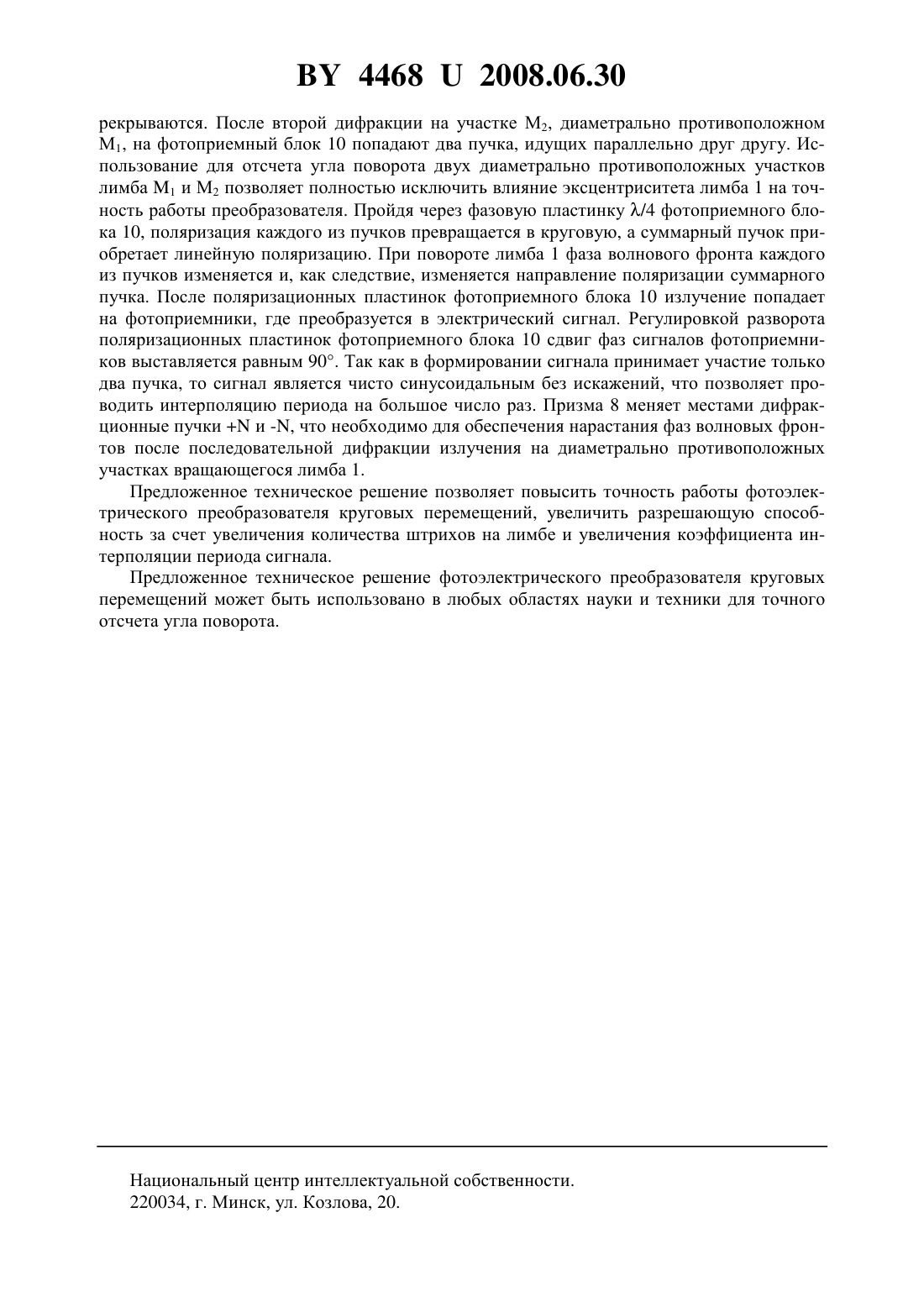 BY 4468 U 2008.06.30

рекрываются. После второй дифракции на участке $M_2$, диаметрально противоположном $M_1$, на фотоприемный блок 10 попадают два пучка, идущих параллельно друг другу. Использование для отсчета угла поворота двух диаметрально противоположных участков лимба $M_1$ и $M_2$ позволяет полностью исключить влияние эксцентриситета лимба 1 на точность работы преобразователя. Пройдя через фазовую пластинку $\lambda/4$ фотоприемного блока 10, поляризация каждого из пучков превращается в круговую, а суммарный пучок приобретает линейную поляризацию. При повороте лимба 1 фаза волнового фронта каждого из пучков изменяется и, как следствие, изменяется направление поляризации суммарного пучка. После поляризационных пластинок фотоприемного блока 10 излучение попадает на фотоприемники, где преобразуется в электрический сигнал. Регулировкой разворота поляризационных пластинок фотоприемного блока 10 сдвиг фаз сигналов фотоприемников выставляется равным 90°. Так как в формировании сигнала принимает участие только два пучка, то сигнал является чисто синусоидальным без искажений, что позволяет проводить интерполяцию периода на большое число раз. Призма 8 меняет местами дифракционные пучки +N и -N, что необходимо для обеспечения нарастания фаз волновых фронтов после последовательной дифракции излучения на диаметрально противоположных участках вращающегося лимба 1.

Предложенное техническое решение позволяет повысить точность работы фотоэлектрического преобразователя круговых перемещений, увеличить разрешающую способность за счет увеличения количества штрихов на лимбе и увеличения коэффициента интерполяции периода сигнала.

Предложенное техническое решение фотоэлектрического преобразователя круговых перемещений может быть использовано в любых областях науки и техники для точного отсчета угла поворота.

Национальный центр интеллектуальной собственности.
220034, г. Минск, ул. Козлова, 20.